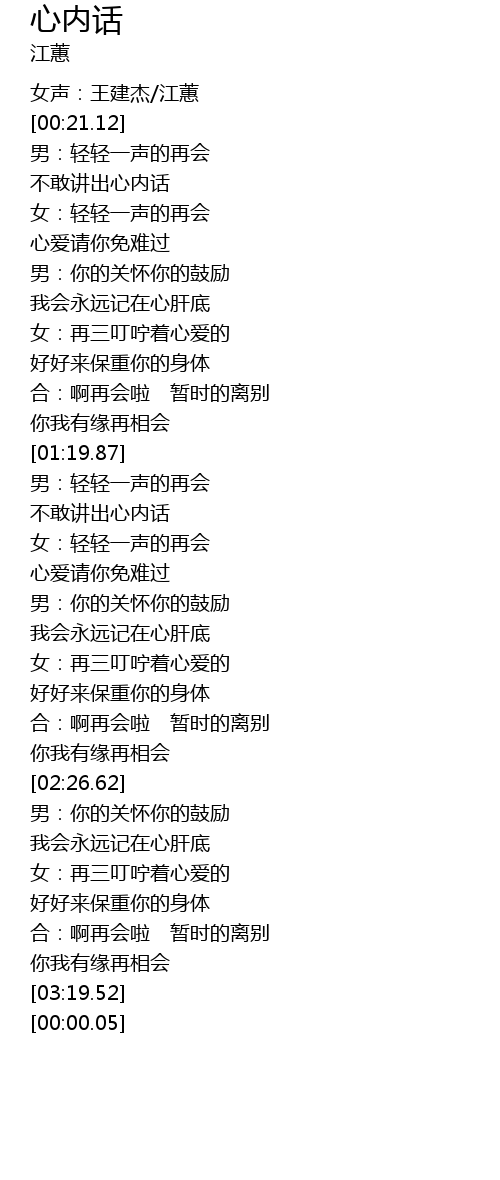 心内话
江蕙

女声：王建杰/江蕙
[00:21.12]
男：轻轻一声的再会
不敢讲出心内话
女：轻轻一声的再会
心爱请你免难过
男：你的关怀你的鼓励
我会永远记在心肝底
女：再三叮咛着心爱的
好好来保重你的身体
合：啊再会啦 暂时的离别
你我有缘再相会
[01:19.87]
男：轻轻一声的再会
不敢讲出心内话
女：轻轻一声的再会
心爱请你免难过
男：你的关怀你的鼓励
我会永远记在心肝底
女：再三叮咛着心爱的
好好来保重你的身体
合：啊再会啦 暂时的离别
你我有缘再相会
[02:26.62]
男：你的关怀你的鼓励
我会永远记在心肝底
女：再三叮咛着心爱的
好好来保重你的身体
合：啊再会啦 暂时的离别
你我有缘再相会
[03:19.52]
[00:00.05]